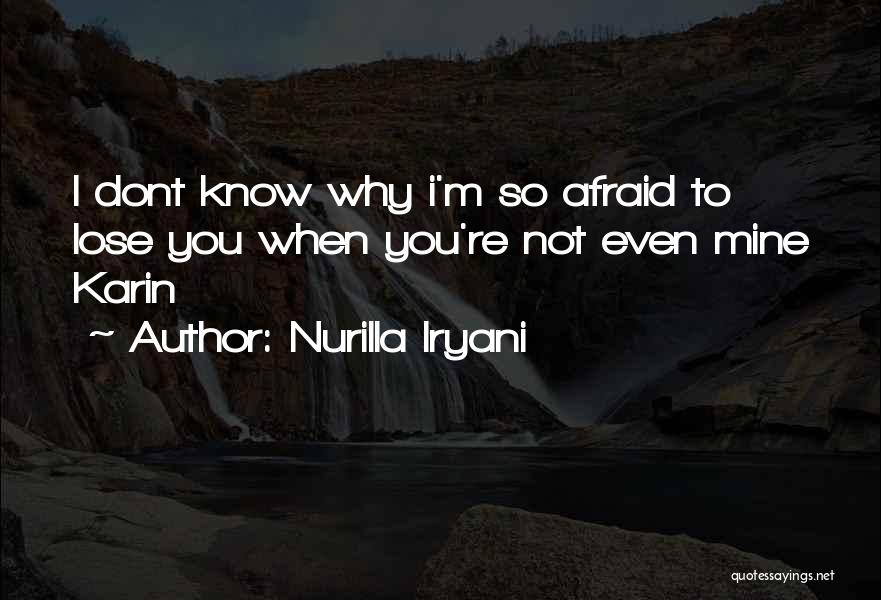 I dont know why i'm so afraid to lose you when you're not even mine Karin

~ Author: Nurilla Iryani

quotessayings.net